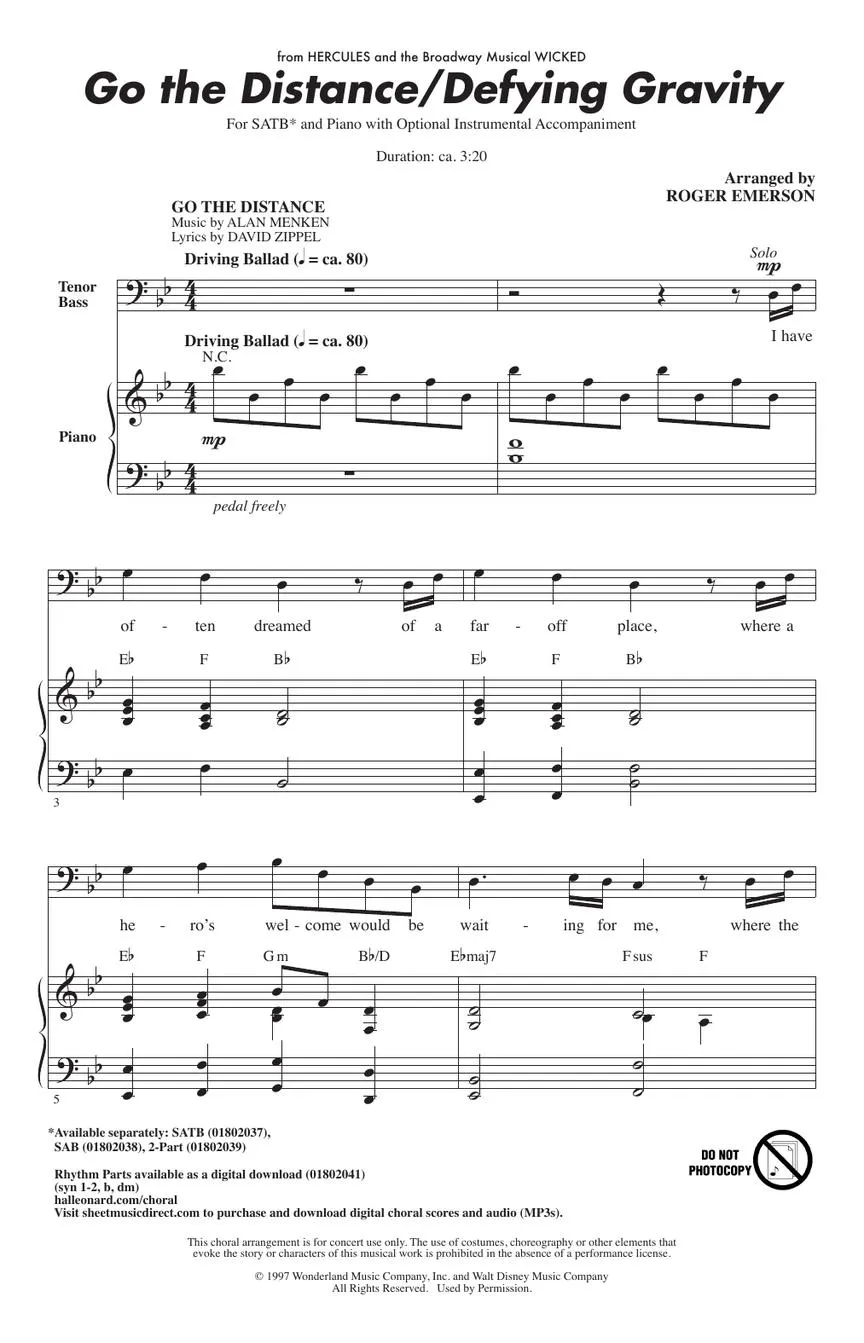 from HERCULES and the Broadway Musical WICKED

Go the Distance/Defying Gravity

For SATB* and Piano with Optional Instrumental Accompaniment

Duration: ca. 3:20

Arranged by
ROGER EMERSON

GO THE DISTANCE
Music by ALAN MENKEN
Lyrics by DAVID ZIPPEL

Driving Ballad (♩ = ca. 80)

Solo
mp

Tenor
Bass

I have

Driving Ballad (♩ = ca. 80)
N.C.

Piano

mp

pedal freely

of - ten dreamed of a far - off place, where a

E♭ F B♭ E♭ F B♭

3

he - ro's wel - come would be wait - ing for me, where the

E♭ F Gm B♭/D E♭maj7 Fsus F

5

*Available separately: SATB (01802037), SAB (01802038), 2-Part (01802039)

Rhythm Parts available as a digital download (01802041)
(syn 1-2, b, dm)
halleonard.com/choral
Visit sheetmusicdirect.com to purchase and download digital choral scores and audio (MP3s).

DO NOT PHOTOCOPY

This choral arrangement is for concert use only. The use of costumes, choreography or other elements that evoke the story or characters of this musical work is prohibited in the absence of a performance license.

© 1997 Wonderland Music Company, Inc. and Walt Disney Music Company
All Rights Reserved. Used by Permission.